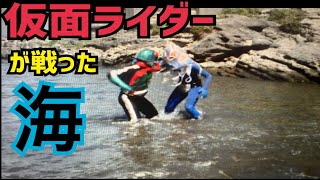 仮面ライダー

が戦った

海